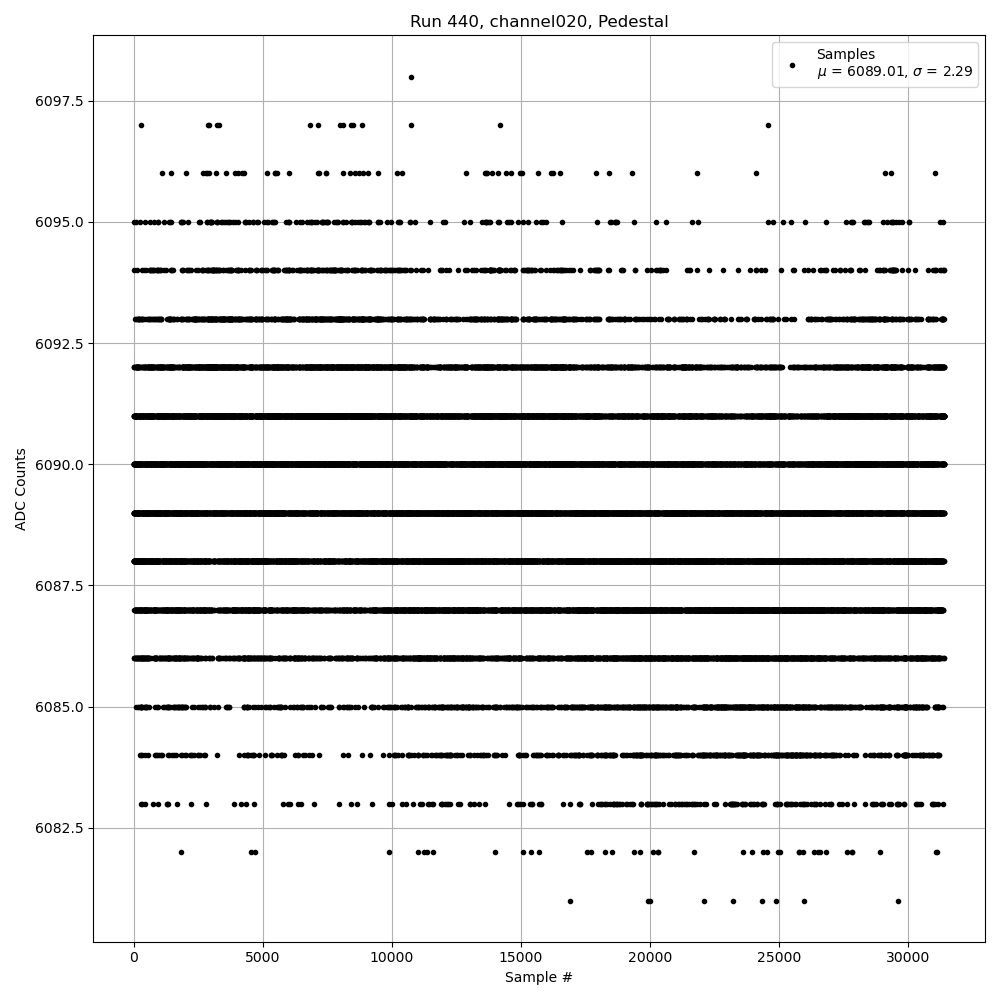 Run 440, channel020, Pedestal

Samples
$\mu$ = 6089.01, $\sigma$ = 2.29

ADC Counts

6097.5
6095.0
6092.5
6090.0
6087.5
6085.0
6082.5

0
5000
10000
15000
20000
25000
30000

Sample #